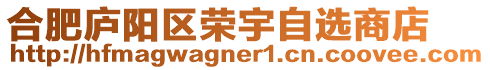 合肥庐阳区荣宇自选商店
http://hfmagwagner1.cn.coovee.com